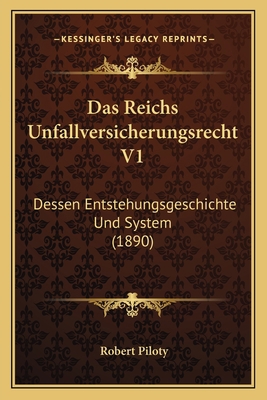 —KESSINGER'S LEGACY REPRINTS—

Das Reichs Unfallversicherungsrecht V1

Dessen Entstehungsgeschichte Und System (1890)

Robert Piloty